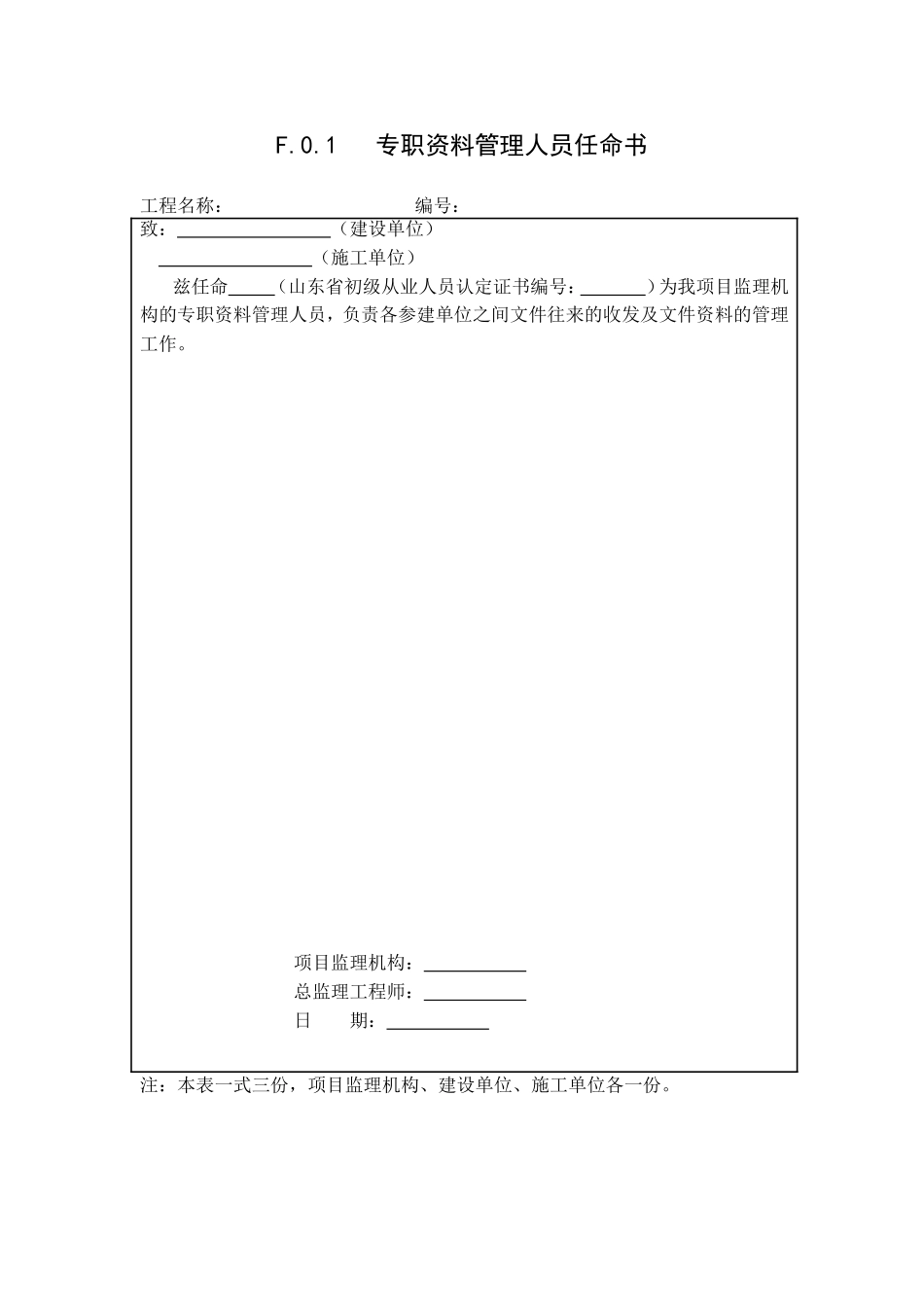 F.0.1　专职资料管理人员任命书

工程名称：　　　　　　　　　　　　编号：

致：________________（建设单位）

________________（施工单位）

兹任命_____（山东省初级从业人员认定证书编号：_______）为我项目监理机构的专职资料管理人员，负责各参建单位之间文件往来的收发及文件资料的管理工作。

项目监理机构：___________
总监理工程师：___________
日　　期：___________

注：本表一式三份，项目监理机构、建设单位、施工单位各一份。